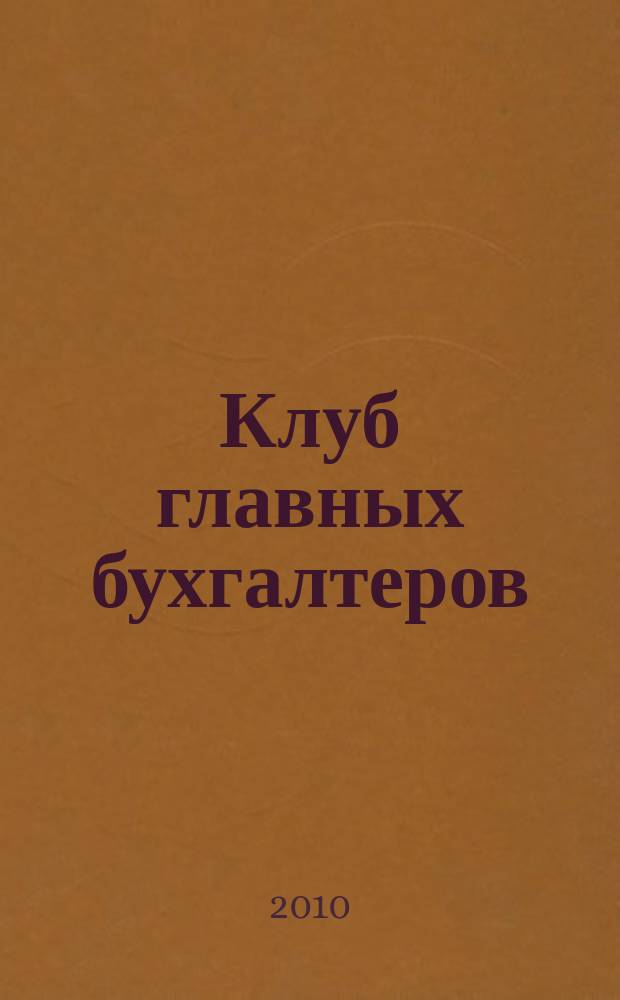 Клуб главных бухгалтеров

2010